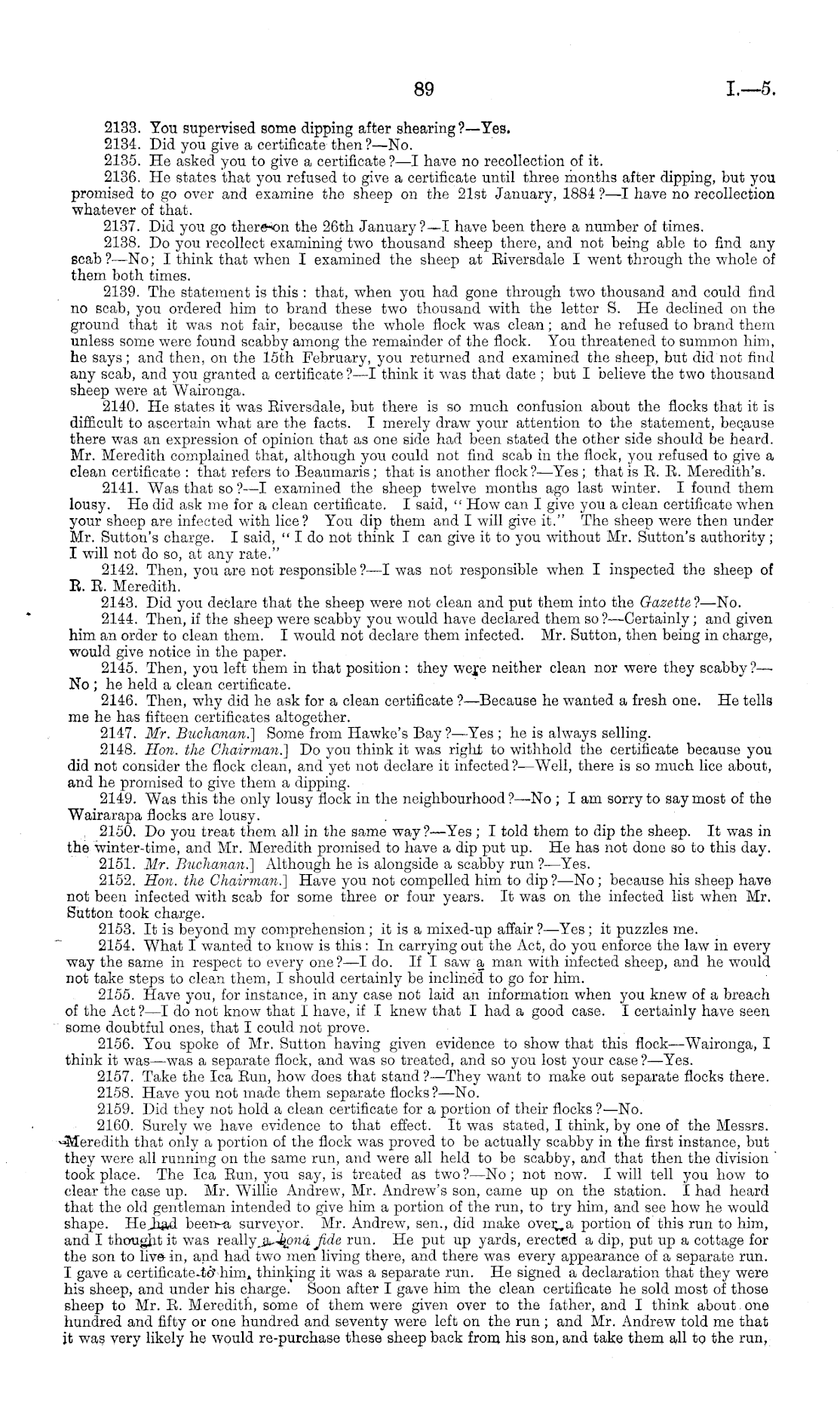 89

I.—5.

2133. You supervised some dipping after shearing?—Yes.

2134. Did you give a certificate then?—No.

2135. He asked you to give a certificate?—I have no recollection of it.

2136. He states that you refused to give a certificate until three months after dipping, but you promised to go over and examine the sheep on the 21st January, 1884?—I have no recollection whatever of that.

2137. Did you go there on the 26th January?—I have been there a number of times.

2138. Do you recollect examining two thousand sheep there, and not being able to find any scab?—No; I think that when I examined the sheep at Riversdale I went through the whole of them both times.

2139. The statement is this: that, when you had gone through two thousand and could find no scab, you ordered him to brand these two thousand with the letter S. He declined on the ground that it was not fair, because the whole flock was clean; and he refused to brand them unless some were found scabby among the remainder of the flock. You threatened to summon him, he says; and then, on the 15th February, you returned and examined the sheep, but did not find any scab, and you granted a certificate?—I think it was that date; but I believe the two thousand sheep were at Waironga.

2140. He states it was Riversdale, but there is so much confusion about the flocks that it is difficult to ascertain what are the facts. I merely draw your attention to the statement, because there was an expression of opinion that as one side had been stated the other side should be heard. Mr. Meredith complained that, although you could not find scab in the flock, you refused to give a clean certificate: that refers to Beaumaris; that is another flock?—Yes; that is R. R. Meredith's.

2141. Was that so?—I examined the sheep twelve months ago last winter. I found them lousy. He did ask me for a clean certificate. I said, "How can I give you a clean certificate when your sheep are infected with lice? You dip them and I will give it." The sheep were then under Mr. Sutton's charge. I said, "I do not think I can give it to you without Mr. Sutton's authority; I will not do so, at any rate."

2142. Then, you are not responsible?—I was not responsible when I inspected the sheep of R. R. Meredith.

2143. Did you declare that the sheep were not clean and put them into the Gazette?—No.

2144. Then, if the sheep were scabby you would have declared them so?—Certainly; and given him an order to clean them. I would not declare them infected. Mr. Sutton, then being in charge, would give notice in the paper.

2145. Then, you left them in that position: they were neither clean nor were they scabby?—No; he held a clean certificate.

2146. Then, why did he ask for a clean certificate?—Because he wanted a fresh one. He tells me he has fifteen certificates altogether.

2147. Mr. Buchanan.] Some from Hawke's Bay?—Yes; he is always selling.

2148. Hon. the Chairman.] Do you think it was right to withhold the certificate because you did not consider the flock clean, and yet not declare it infected?—Well, there is so much lice about, and he promised to give them a dipping.

2149. Was this the only lousy flock in the neighbourhood?—No; I am sorry to say most of the Wairarapa flocks are lousy.

2150. Do you treat them all in the same way?—Yes; I told them to dip the sheep. It was in the winter-time, and Mr. Meredith promised to have a dip put up. He has not done so to this day.

2151. Mr. Buchanan.] Although he is alongside a scabby run?—Yes.

2152. Hon. the Chairman.] Have you not compelled him to dip?—No; because his sheep have not been infected with scab for some three or four years. It was on the infected list when Mr. Sutton took charge.

2153. It is beyond my comprehension; it is a mixed-up affair?—Yes; it puzzles me.

2154. What I wanted to know is this: In carrying out the Act, do you enforce the law in every way the same in respect to every one?—I do. If I saw a man with infected sheep, and he would not take steps to clean them, I should certainly be inclined to go for him.

2155. Have you, for instance, in any case not laid an information when you knew of a breach of the Act?—I do not know that I have, if I knew that I had a good case. I certainly have seen some doubtful ones, that I could not prove.

2156. You spoke of Mr. Sutton having given evidence to show that this flock—Waironga, I think it was—was a separate flock, and was so treated, and so you lost your case?—Yes.

2157. Take the Ica Run, how does that stand?—They want to make out separate flocks there.

2158. Have you not made them separate flocks?—No.

2159. Did they not hold a clean certificate for a portion of their flocks?—No.

2160. Surely we have evidence to that effect. It was stated, I think, by one of the Messrs. Meredith that only a portion of the flock was proved to be actually scabby in the first instance, but they were all running on the same run, and were all held to be scabby, and that then the division took place. The Ica Run, you say, is treated as two?—No; not now. I will tell you how to clear the case up. Mr. Willie Andrew, Mr. Andrew's son, came up on the station. I had heard that the old gentleman intended to give him a portion of the run, to try him, and see how he would shape. He had been a surveyor. Mr. Andrew, sen., did make over a portion of this run to him, and I thought it was really a bonâ fide run. He put up yards, erected a dip, put up a cottage for the son to live in, and had two men living there, and there was every appearance of a separate run. I gave a certificate to him, thinking it was a separate run. He signed a declaration that they were his sheep, and under his charge. Soon after I gave him the clean certificate he sold most of those sheep to Mr. R. Meredith, some of them were given over to the father, and I think about one hundred and fifty or one hundred and seventy were left on the run; and Mr. Andrew told me that it was very likely he would re-purchase these sheep back from his son, and take them all to the run,